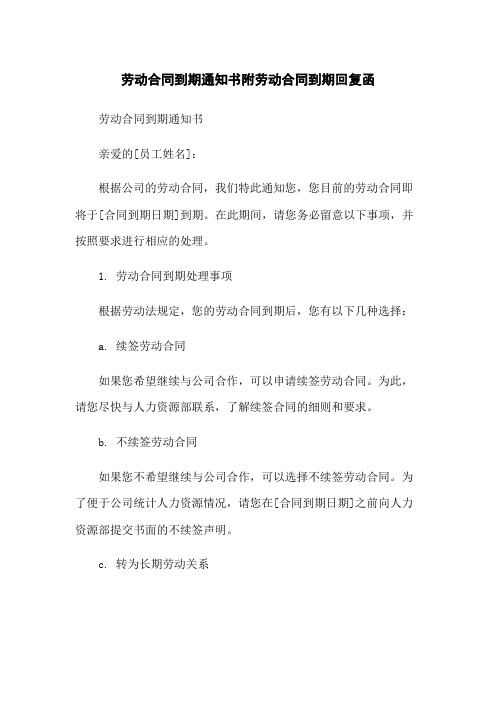 劳动合同到期通知书附劳动合同到期回复函

劳动合同到期通知书

亲爱的[员工姓名]：

根据公司的劳动合同，我们特此通知您，您目前的劳动合同即将于[合同到期日期]到期。在此期间，请您务必留意以下事项，并按照要求进行相应的处理。

1. 劳动合同到期处理事项

根据劳动法规定，您的劳动合同到期后，您有以下几种选择：

a. 续签劳动合同

如果您希望继续与公司合作，可以申请续签劳动合同。为此，请您尽快与人力资源部联系，了解续签合同的细则和要求。

b. 不续签劳动合同

如果您不希望继续与公司合作，可以选择不续签劳动合同。为了便于公司统计人力资源情况，请您在[合同到期日期]之前向人力资源部提交书面的不续签声明。

c. 转为长期劳动关系